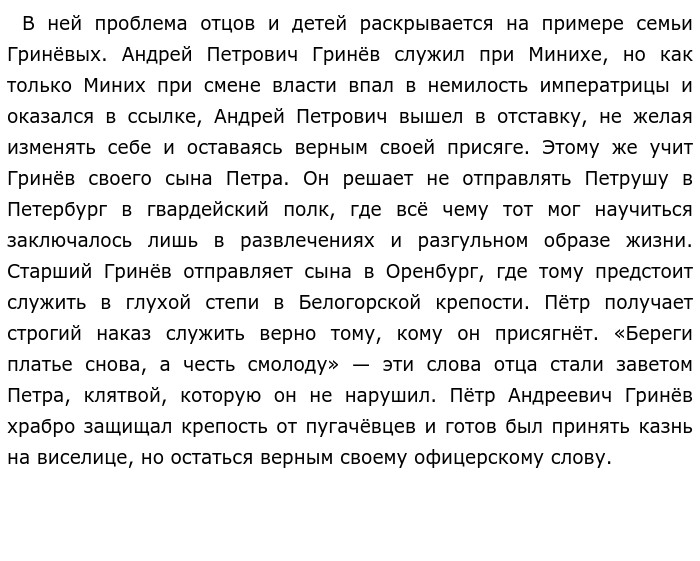 В ней проблема отцов и детей раскрывается на примере семьи Гринёвых. Андрей Петрович Гринёв служил при Минихе, но как только Миних при смене власти впал в немилость императрицы и оказался в ссылке, Андрей Петрович вышел в отставку, не желая изменять себе и оставаясь верным своей присяге. Этому же учит Гринёв своего сына Петра. Он решает не отправлять Петрушу в Петербург в гвардейский полк, где всё чему тот мог научиться заключалось лишь в развлечениях и разгульном образе жизни. Старший Гринёв отправляет сына в Оренбург, где тому предстоит служить в глухой степи в Белогорской крепости. Пётр получает строгий наказ служить верно тому, кому он присягнёт. «Береги платье снова, а честь смолоду» — эти слова отца стали заветом Петра, клятвой, которую он не нарушил. Пётр Андреевич Гринёв храбро защищал крепость от пугачёвцев и готов был принять казнь на виселице, но остаться верным своему офицерскому слову.